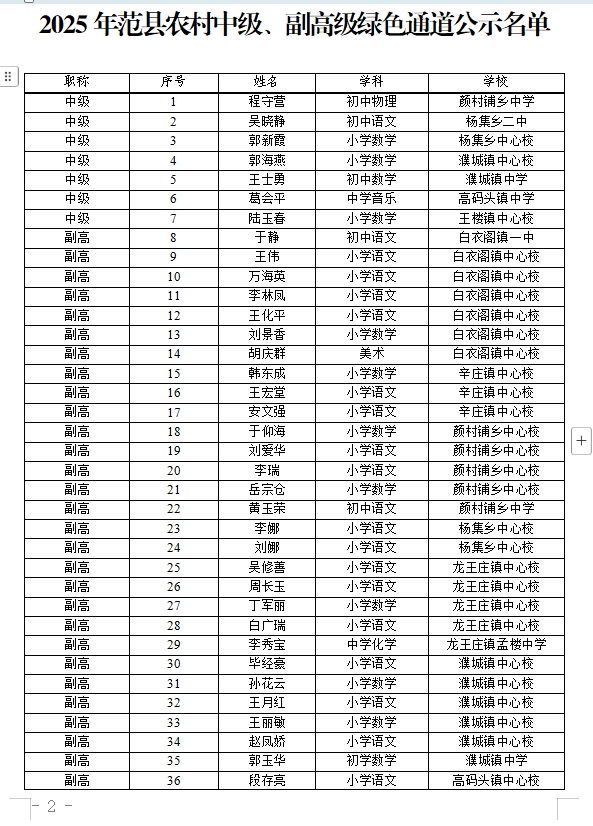 2025 年范县农村中级、副高级绿色通道公示名单

| 职称 | 序号 | 姓名 | 学科 | 学校 |
|---|---|---|---|---|
| 中级 | 1 | 程守营 | 初中物理 | 颜村铺乡中学 |
| 中级 | 2 | 吴晓静 | 初中语文 | 杨集乡二中 |
| 中级 | 3 | 郭新霞 | 小学数学 | 杨集乡中心校 |
| 中级 | 4 | 郭海燕 | 小学数学 | 濮城镇中心校 |
| 中级 | 5 | 王士勇 | 初中数学 | 濮城镇中学 |
| 中级 | 6 | 葛会平 | 中学音乐 | 高码头镇中学 |
| 中级 | 7 | 陆玉春 | 小学数学 | 王楼镇中心校 |
| 副高 | 8 | 于静 | 初中语文 | 白衣阁镇一中 |
| 副高 | 9 | 王伟 | 小学语文 | 白衣阁镇中心校 |
| 副高 | 10 | 万海英 | 小学语文 | 白衣阁镇中心校 |
| 副高 | 11 | 李林凤 | 小学语文 | 白衣阁镇中心校 |
| 副高 | 12 | 王化平 | 小学语文 | 白衣阁镇中心校 |
| 副高 | 13 | 刘景香 | 小学数学 | 白衣阁镇中心校 |
| 副高 | 14 | 胡庆群 | 美术 | 白衣阁镇中心校 |
| 副高 | 15 | 韩东成 | 小学数学 | 辛庄镇中心校 |
| 副高 | 16 | 王宏堂 | 小学语文 | 辛庄镇中心校 |
| 副高 | 17 | 安文强 | 小学语文 | 辛庄镇中心校 |
| 副高 | 18 | 于仰海 | 小学数学 | 颜村铺乡中心校 |
| 副高 | 19 | 刘爱华 | 小学语文 | 颜村铺乡中心校 |
| 副高 | 20 | 李瑞 | 小学语文 | 颜村铺乡中心校 |
| 副高 | 21 | 岳宗仓 | 小学数学 | 颜村铺乡中心校 |
| 副高 | 22 | 黄玉荣 | 初中语文 | 颜村铺乡中学 |
| 副高 | 23 | 李娜 | 小学语文 | 杨集乡中心校 |
| 副高 | 24 | 刘娜 | 小学语文 | 杨集乡中心校 |
| 副高 | 25 | 吴修善 | 小学语文 | 龙王庄镇中心校 |
| 副高 | 26 | 周长玉 | 小学语文 | 龙王庄镇中心校 |
| 副高 | 27 | 丁军丽 | 小学数学 | 龙王庄镇中心校 |
| 副高 | 28 | 白广瑞 | 小学语文 | 龙王庄镇中心校 |
| 副高 | 29 | 李秀宝 | 中学化学 | 龙王庄镇孟楼中学 |
| 副高 | 30 | 毕经豪 | 小学语文 | 濮城镇中心校 |
| 副高 | 31 | 孙花云 | 小学数学 | 濮城镇中心校 |
| 副高 | 32 | 王月红 | 小学语文 | 濮城镇中心校 |
| 副高 | 33 | 王丽敏 | 小学数学 | 濮城镇中心校 |
| 副高 | 34 | 赵凤娇 | 小学语文 | 濮城镇中心校 |
| 副高 | 35 | 郭玉华 | 初学数学 | 濮城镇中学 |
| 副高 | 36 | 段存亮 | 小学语文 | 高码头镇中心校 |

- 2 -